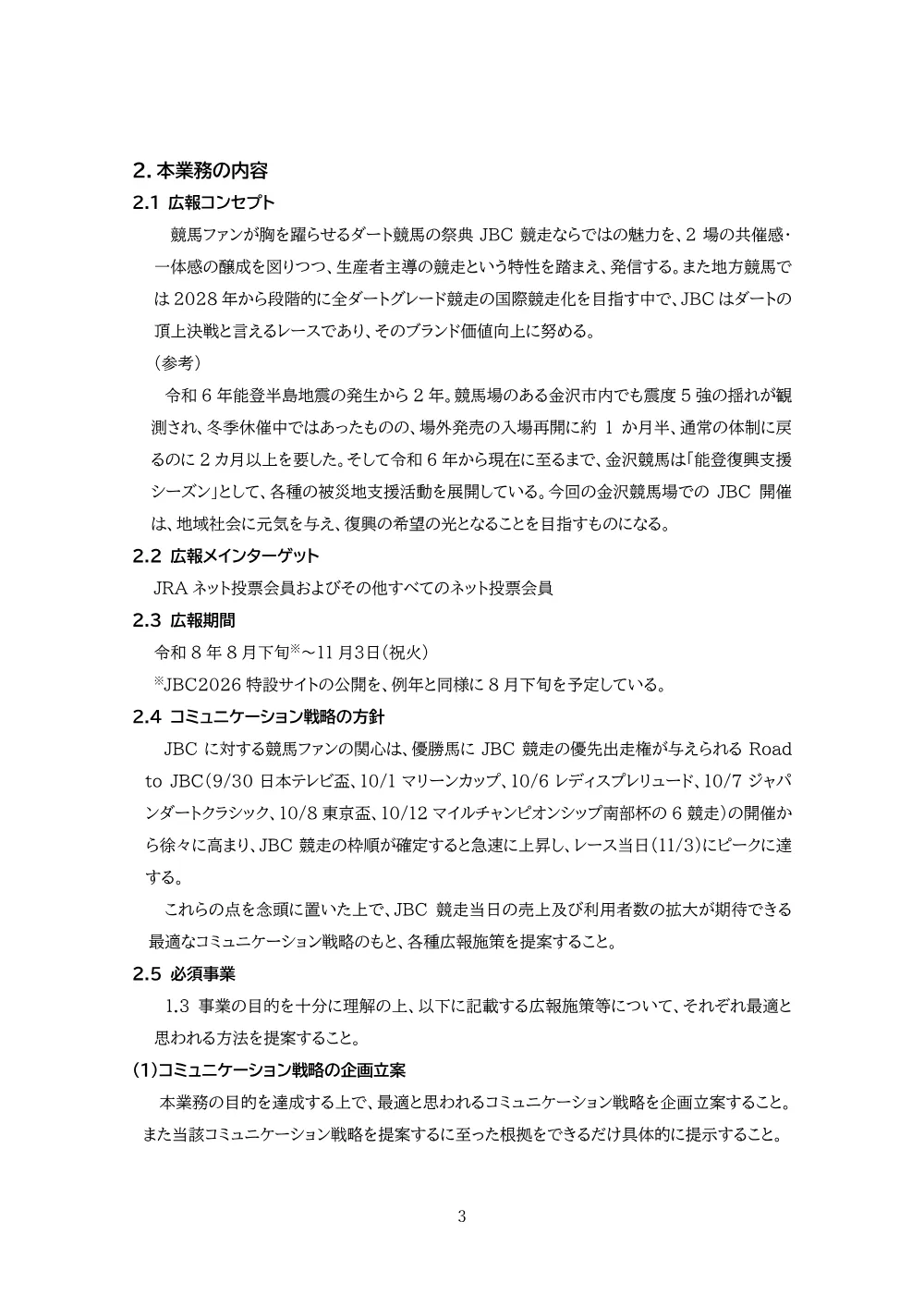 2. 本業務の内容

2.1 広報コンセプト

競馬ファンが胸を躍らせるダート競馬の祭典 JBC 競走ならではの魅力を、2 場の共催感・一体感の醸成を図りつつ、生産者主導の競走という特性を踏まえ、発信する。また地方競馬では 2028 年から段階的に全ダートグレード競走の国際競走化を目指す中で、JBC はダートの頂上決戦と言えるレースであり、そのブランド価値向上に努める。

（参考）

令和 6 年能登半島地震の発生から 2 年。競馬場のある金沢市内でも震度 5 強の揺れが観測され、冬季休催中ではあったものの、場外発売の入場再開に約 1 か月半、通常の体制に戻るのに 2 カ月以上を要した。そして令和 6 年から現在に至るまで、金沢競馬は「能登復興支援シーズン」として、各種の被災地支援活動を展開している。今回の金沢競馬場での JBC 開催は、地域社会に元気を与え、復興の希望の光となることを目指すものになる。

2.2 広報メインターゲット

JRA ネット投票会員およびその他すべてのネット投票会員

2.3 広報期間

令和 8 年 8 月下旬※～11 月3日（祝火）

※JBC2026 特設サイトの公開を、例年と同様に 8 月下旬を予定している。

2.4 コミュニケーション戦略の方針

JBC に対する競馬ファンの関心は、優勝馬に JBC 競走の優先出走権が与えられる Road to JBC（9/30 日本テレビ盃、10/1 マリーンカップ、10/6 レディスプレリュード、10/7 ジャパンダートクラシック、10/8 東京盃、10/12 マイルチャンピオンシップ南部杯の 6 競走）の開催から徐々に高まり、JBC 競走の枠順が確定すると急速に上昇し、レース当日（11/3）にピークに達する。

これらの点を念頭に置いた上で、JBC 競走当日の売上及び利用者数の拡大が期待できる最適なコミュニケーション戦略のもと、各種広報施策を提案すること。

2.5 必須事業

1.3 事業の目的を十分に理解の上、以下に記載する広報施策等について、それぞれ最適と思われる方法を提案すること。

(1)コミュニケーション戦略の企画立案

本業務の目的を達成する上で、最適と思われるコミュニケーション戦略を企画立案すること。また当該コミュニケーション戦略を提案するに至った根拠をできるだけ具体的に提示すること。

3